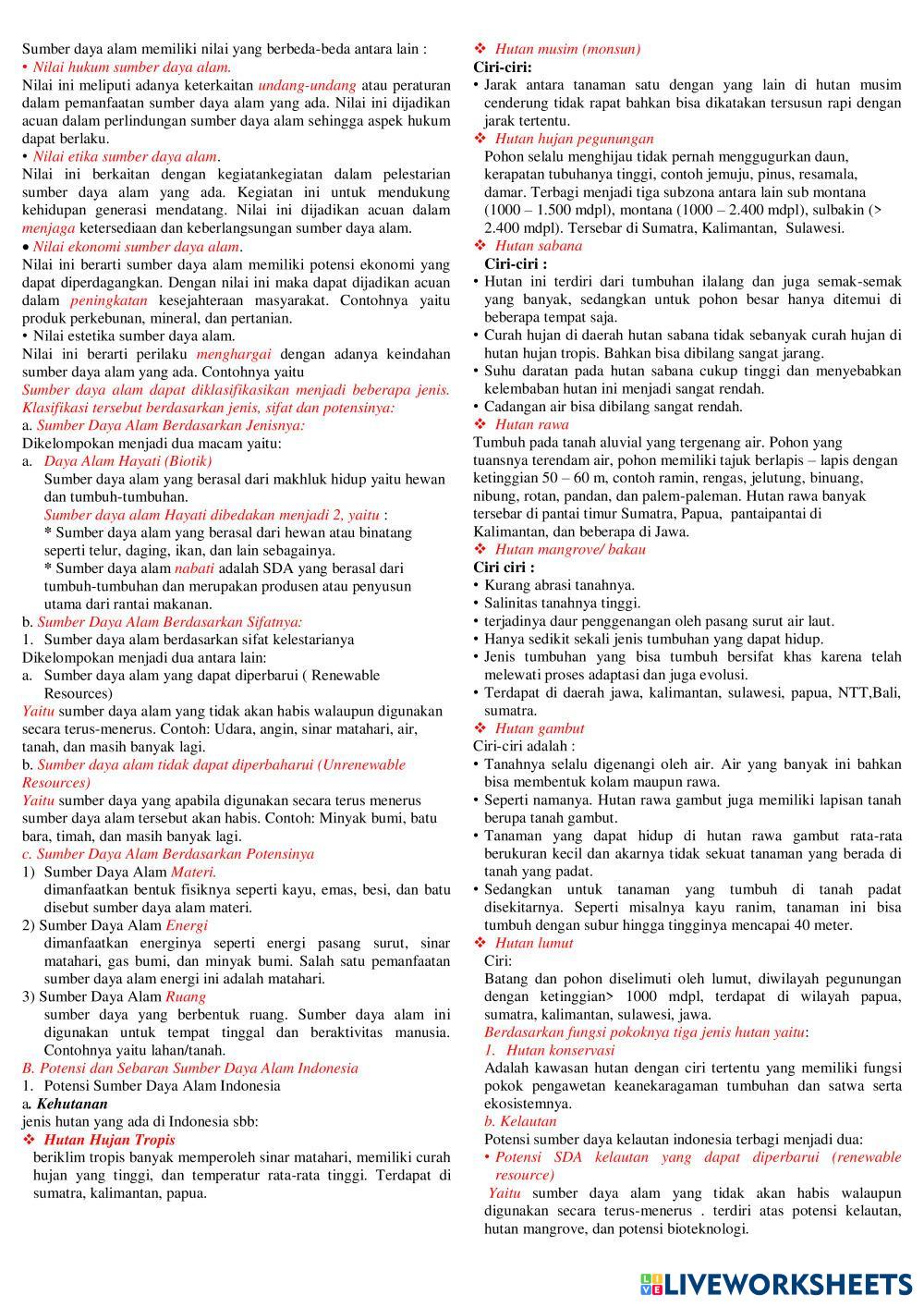 Sumber daya alam memiliki nilai yang berbeda-beda antara lain :
• Nilai hukum sumber daya alam.
Nilai ini meliputi adanya keterkaitan undang-undang atau peraturan dalam pemanfaatan sumber daya alam yang ada. Nilai ini dijadikan acuan dalam perlindungan sumber daya alam sehingga aspek hukum dapat berlaku.
• Nilai etika sumber daya alam.
Nilai ini berkaitan dengan kegiatankegiatan dalam pelestarian sumber daya alam yang ada. Kegiatan ini untuk mendukung kehidupan generasi mendatang. Nilai ini dijadikan acuan dalam menjaga ketersediaan dan keberlangsungan sumber daya alam.
• Nilai ekonomi sumber daya alam.
Nilai ini berarti sumber daya alam memiliki potensi ekonomi yang dapat diperdagangkan. Dengan nilai ini maka dapat dijadikan acuan dalam peningkatan kesejahteraan masyarakat. Contohnya yaitu produk perkebunan, mineral, dan pertanian.
• Nilai estetika sumber daya alam.
Nilai ini berarti perilaku menghargai dengan adanya keindahan sumber daya alam yang ada. Contohnya yaitu
Sumber daya alam dapat diklasifikasikan menjadi beberapa jenis. Klasifikasi tersebut berdasarkan jenis, sifat dan potensinya:
a. Sumber Daya Alam Berdasarkan Jenisnya:
Dikelompokan menjadi dua macam yaitu:
a. Daya Alam Hayati (Biotik)
Sumber daya alam yang berasal dari makhluk hidup yaitu hewan dan tumbuh-tumbuhan.
Sumber daya alam Hayati dibedakan menjadi 2, yaitu :
* Sumber daya alam yang berasal dari hewan atau binatang seperti telur, daging, ikan, dan lain sebagainya.
* Sumber daya alam nabati adalah SDA yang berasal dari tumbuh-tumbuhan dan merupakan produsen atau penyusun utama dari rantai makanan.
b. Sumber Daya Alam Berdasarkan Sifatnya:
1. Sumber daya alam berdasarkan sifat kelestarianya
Dikelompokan menjadi dua antara lain:
a. Sumber daya alam yang dapat diperbarui ( Renewable Resources)
Yaitu sumber daya alam yang tidak akan habis walaupun digunakan secara terus-menerus. Contoh: Udara, angin, sinar matahari, air, tanah, dan masih banyak lagi.
b. Sumber daya alam tidak dapat diperbaharui (Unrenewable Resources)
Yaitu sumber daya yang apabila digunakan secara terus menerus sumber daya alam tersebut akan habis. Contoh: Minyak bumi, batu bara, timah, dan masih banyak lagi.
c. Sumber Daya Alam Berdasarkan Potensinya
1) Sumber Daya Alam Materi.
dimanfaatkan bentuk fisiknya seperti kayu, emas, besi, dan batu disebut sumber daya alam materi.
2) Sumber Daya Alam Energi
dimanfaatkan energinya seperti energi pasang surut, sinar matahari, gas bumi, dan minyak bumi. Salah satu pemanfaatan sumber daya alam energi ini adalah matahari.
3) Sumber Daya Alam Ruang
sumber daya yang berbentuk ruang. Sumber daya alam ini digunakan untuk tempat tinggal dan beraktivitas manusia. Contohnya yaitu lahan/tanah.
B. Potensi dan Sebaran Sumber Daya Alam Indonesia
1. Potensi Sumber Daya Alam Indonesia
a. Kehutanan
jenis hutan yang ada di Indonesia sbb:
❖ Hutan Hujan Tropis
beriklim tropis banyak memperoleh sinar matahari, memiliki curah hujan yang tinggi, dan temperatur rata-rata tinggi. Terdapat di sumatra, kalimantan, papua.

❖ Hutan musim (monsun)
Ciri-ciri:
• Jarak antara tanaman satu dengan yang lain di hutan musim cenderung tidak rapat bahkan bisa dikatakan tersusun rapi dengan jarak tertentu.
❖ Hutan hujan pegunungan
Pohon selalu menghijau tidak pernah menggugurkan daun, kerapatan tubuhanya tinggi, contoh jemuju, pinus, resamala, damar. Terbagi menjadi tiga subzona antara lain sub montana (1000 – 1.500 mdpl), montana (1000 – 2.400 mdpl), sulbakin (> 2.400 mdpl). Tersebar di Sumatra, Kalimantan, Sulawesi.
❖ Hutan sabana
Ciri-ciri :
• Hutan ini terdiri dari tumbuhan ilalang dan juga semak-semak yang banyak, sedangkan untuk pohon besar hanya ditemui di beberapa tempat saja.
• Curah hujan di daerah hutan sabana tidak sebanyak curah hujan di hutan hujan tropis. Bahkan bisa dibilang sangat jarang.
• Suhu daratan pada hutan sabana cukup tinggi dan menyebabkan kelembaban hutan ini menjadi sangat rendah.
• Cadangan air bisa dibilang sangat rendah.
❖ Hutan rawa
Tumbuh pada tanah aluvial yang tergenang air. Pohon yang tuansnya terendam air, pohon memiliki tajuk berlapis – lapis dengan ketinggian 50 – 60 m, contoh ramin, rengas, jelutung, binuang, nibung, rotan, pandan, dan palem-paleman. Hutan rawa banyak tersebar di pantai timur Sumatra, Papua, pantaipantai di Kalimantan, dan beberapa di Jawa.
❖ Hutan mangrove/ bakau
Ciri ciri :
• Kurang abrasi tanahnya.
• Salinitas tanahnya tinggi.
• terjadinya daur penggenangan oleh pasang surut air laut.
• Hanya sedikit sekali jenis tumbuhan yang dapat hidup.
• Jenis tumbuhan yang bisa tumbuh bersifat khas karena telah melewati proses adaptasi dan juga evolusi.
• Terdapat di daerah jawa, kalimantan, sulawesi, papua, NTT,Bali, sumatra.
❖ Hutan gambut
Ciri-ciri adalah :
• Tanahnya selalu digenangi oleh air. Air yang banyak ini bahkan bisa membentuk kolam maupun rawa.
• Seperti namanya. Hutan rawa gambut juga memiliki lapisan tanah berupa tanah gambut.
• Tanaman yang dapat hidup di hutan rawa gambut rata-rata berukuran kecil dan akarnya tidak sekuat tanaman yang berada di tanah yang padat.
• Sedangkan untuk tanaman yang tumbuh di tanah padat disekitarnya. Seperti misalnya kayu ranim, tanaman ini bisa tumbuh dengan subur hingga tingginya mencapai 40 meter.
❖ Hutan lumut
Ciri:
Batang dan pohon diselimuti oleh lumut, diwilayah pegunungan dengan ketinggian> 1000 mdpl, terdapat di wilayah papua, sumatra, kalimantan, sulawesi, jawa.
Berdasarkan fungsi pokoknya tiga jenis hutan yaitu:
1. Hutan konservasi
Adalah kawasan hutan dengan ciri tertentu yang memiliki fungsi pokok pengawetan keanekaragaman tumbuhan dan satwa serta ekosistemnya.
b. Kelautan
Potensi sumber daya kelautan indonesia terbagi menjadi dua:
• Potensi SDA kelautan yang dapat diperbarui (renewable resource)
Yaitu sumber daya alam yang tidak akan habis walaupun digunakan secara terus-menerus . terdiri atas potensi kelautan, hutan mangrove, dan potensi bioteknologi.

LIVEWORKSHEETS